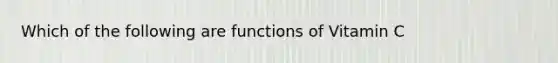 Which of the following are functions of Vitamin C